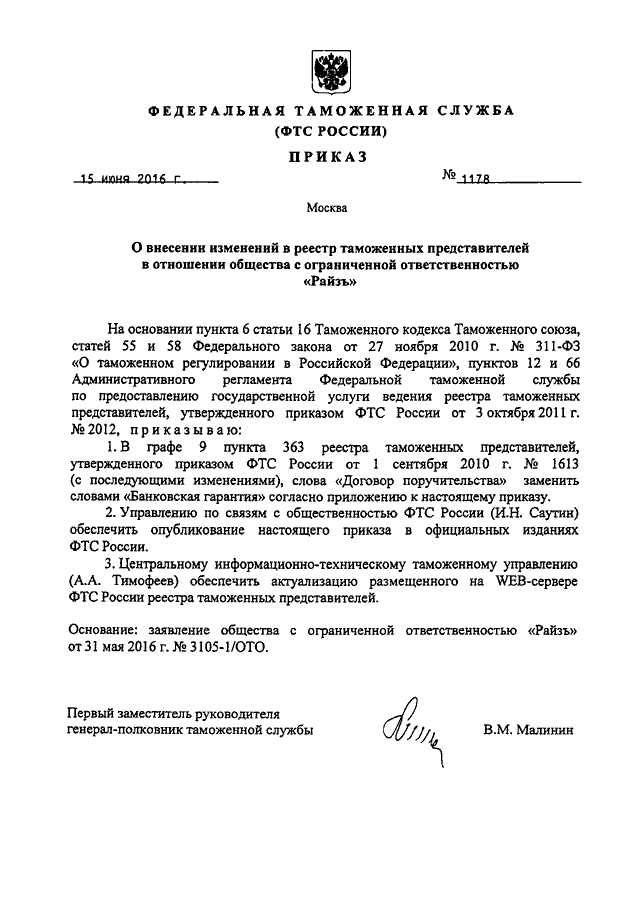 ФЕДЕРАЛЬНАЯ ТАМОЖЕННАЯ СЛУЖБА
(ФТС РОССИИ)

ПРИКАЗ

15 июня 2016 г. № 1178

Москва

О внесении изменений в реестр таможенных представителей в отношении общества с ограниченной ответственностью «Райзъ»

На основании пункта 6 статьи 16 Таможенного кодекса Таможенного союза, статей 55 и 58 Федерального закона от 27 ноября 2010 г. № 311-ФЗ «О таможенном регулировании в Российской Федерации», пунктов 12 и 66 Административного регламента Федеральной таможенной службы по предоставлению государственной услуги ведения реестра таможенных представителей, утвержденного приказом ФТС России от 3 октября 2011 г. № 2012, приказываю:

1. В графе 9 пункта 363 реестра таможенных представителей, утвержденного приказом ФТС России от 1 сентября 2010 г. № 1613 (с последующими изменениями), слова «Договор поручительства» заменить словами «Банковская гарантия» согласно приложению к настоящему приказу.

2. Управлению по связям с общественностью ФТС России (И.Н. Саутин) обеспечить опубликование настоящего приказа в официальных изданиях ФТС России.

3. Центральному информационно-техническому таможенному управлению (А.А. Тимофеев) обеспечить актуализацию размещенного на WEB-сервере ФТС России реестра таможенных представителей.

Основание: заявление общества с ограниченной ответственностью «Райзъ» от 31 мая 2016 г. № 3105-1/ОТО.

Первый заместитель руководителя
генерал-полковник таможенной службы В.М. Малинин